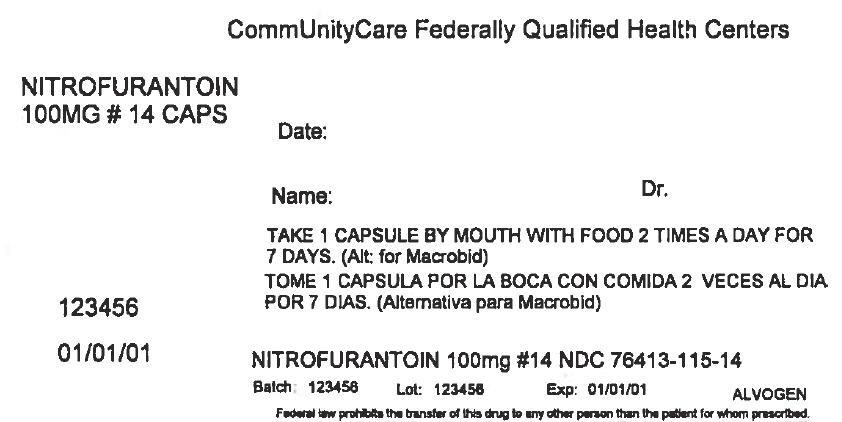 CommUnityCare Federally Qualified Health Centers

NITROFURANTOIN
100MG # 14 CAPS

Date:

Name:

Dr.

TAKE 1 CAPSULE BY MOUTH WITH FOOD 2 TIMES A DAY FOR 7 DAYS. (Alt: for Macrobid)

TOME 1 CAPSULA POR LA BOCA CON COMIDA 2 VECES AL DIA POR 7 DIAS. (Alternativa para Macrobid)

123456

01/01/01

NITROFURANTOIN 100mg #14 NDC 76413-115-14

Batch: 123456 Lot: 123456 Exp: 01/01/01 ALVOGEN

Federal law prohibits the transfer of this drug to any other person than the patient for whom prescribed.